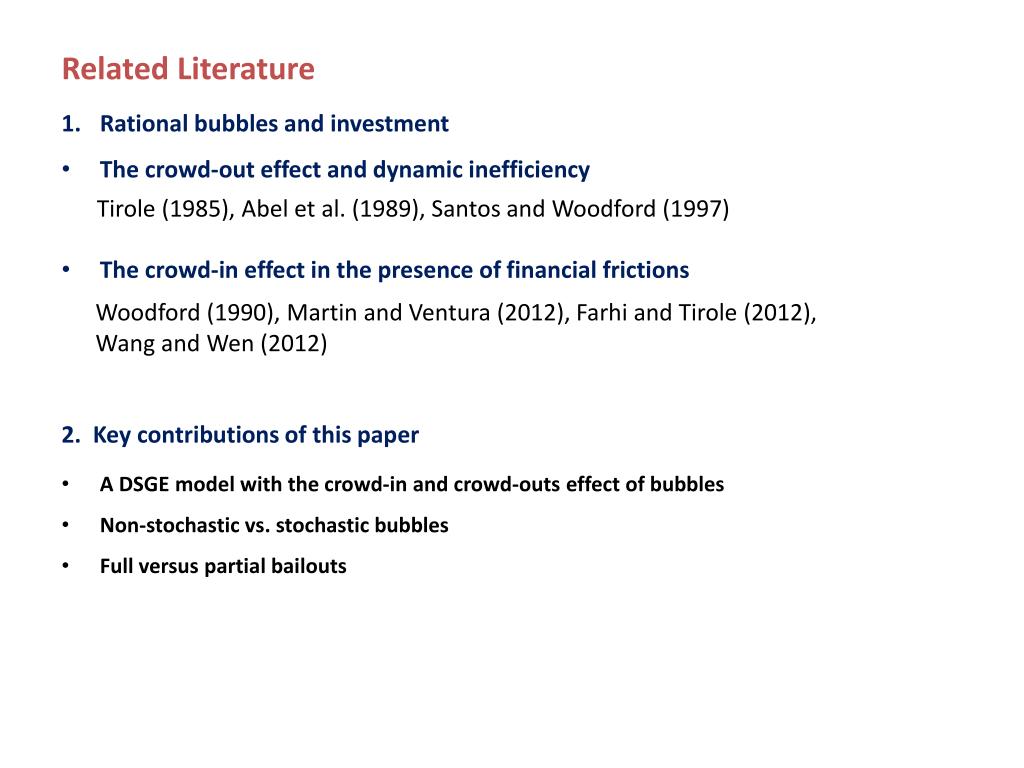 Related Literature

1. Rational bubbles and investment

• The crowd-out effect and dynamic inefficiency

Tirole (1985), Abel et al. (1989), Santos and Woodford (1997)

• The crowd-in effect in the presence of financial frictions

Woodford (1990), Martin and Ventura (2012), Farhi and Tirole (2012), Wang and Wen (2012)

2. Key contributions of this paper

• A DSGE model with the crowd-in and crowd-outs effect of bubbles

• Non-stochastic vs. stochastic bubbles

• Full versus partial bailouts